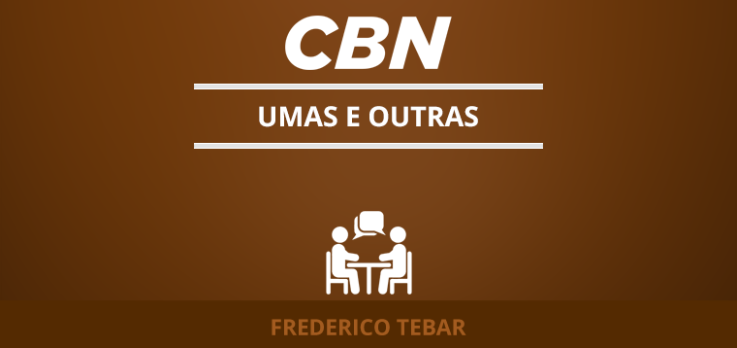 CBN

UMAS E OUTRAS

FREDERICO TEBAR